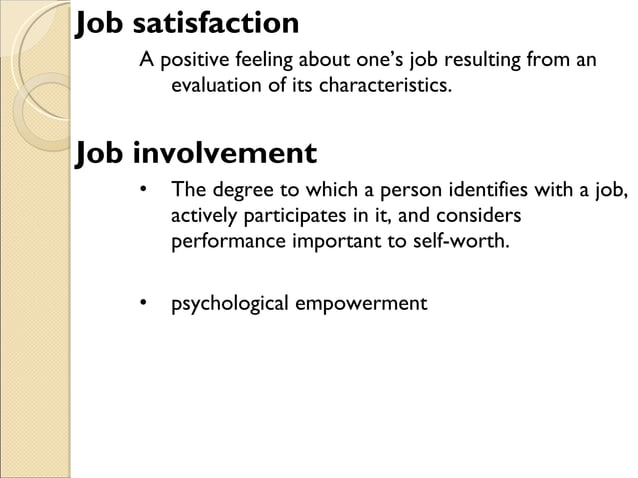 Job satisfaction

A positive feeling about one's job resulting from an evaluation of its characteristics.

Job involvement

• The degree to which a person identifies with a job, actively participates in it, and considers performance important to self-worth.

• psychological empowerment